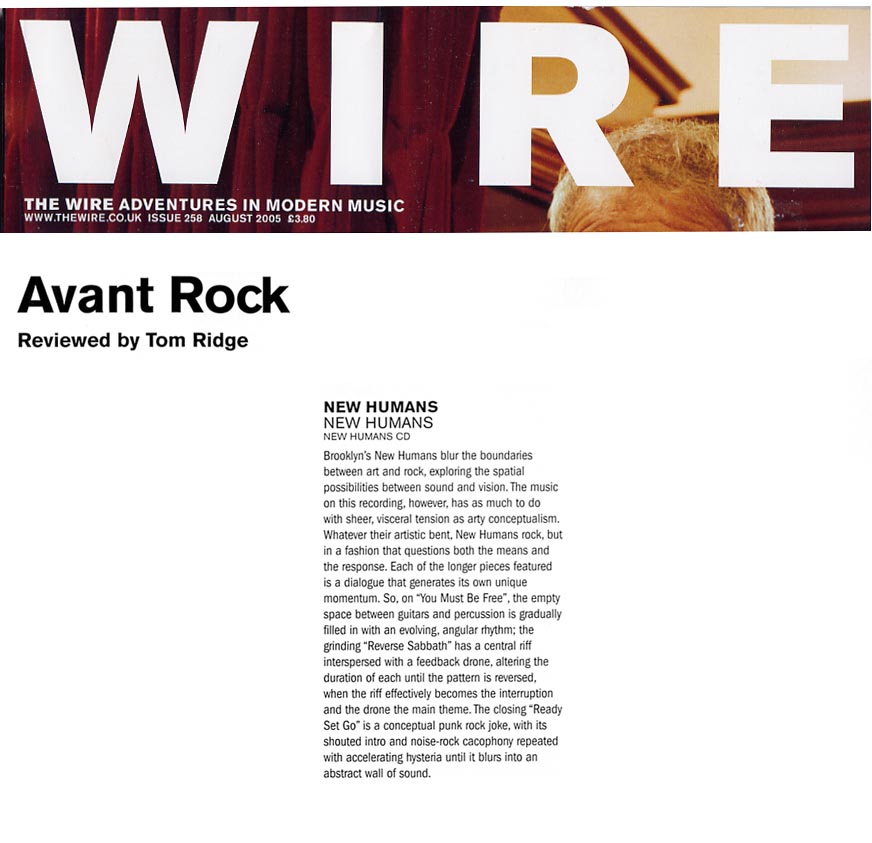 WIRE

THE WIRE ADVENTURES IN MODERN MUSIC
WWW.THEWIRE.CO.UK ISSUE 258 AUGUST 2005 £3.80

Avant Rock

Reviewed by Tom Ridge

NEW HUMANS
NEW HUMANS
NEW HUMANS CD

Brooklyn's New Humans blur the boundaries between art and rock, exploring the spatial possibilities between sound and vision. The music on this recording, however, has as much to do with sheer, visceral tension as arty conceptualism. Whatever their artistic bent, New Humans rock, but in a fashion that questions both the means and the response. Each of the longer pieces featured is a dialogue that generates its own unique momentum. So, on "You Must Be Free", the empty space between guitars and percussion is gradually filled in with an evolving, angular rhythm; the grinding "Reverse Sabbath" has a central riff interspersed with a feedback drone, altering the duration of each until the pattern is reversed, when the riff effectively becomes the interruption and the drone the main theme. The closing "Ready Set Go" is a conceptual punk rock joke, with its shouted intro and noise-rock cacophony repeated with accelerating hysteria until it blurs into an abstract wall of sound.